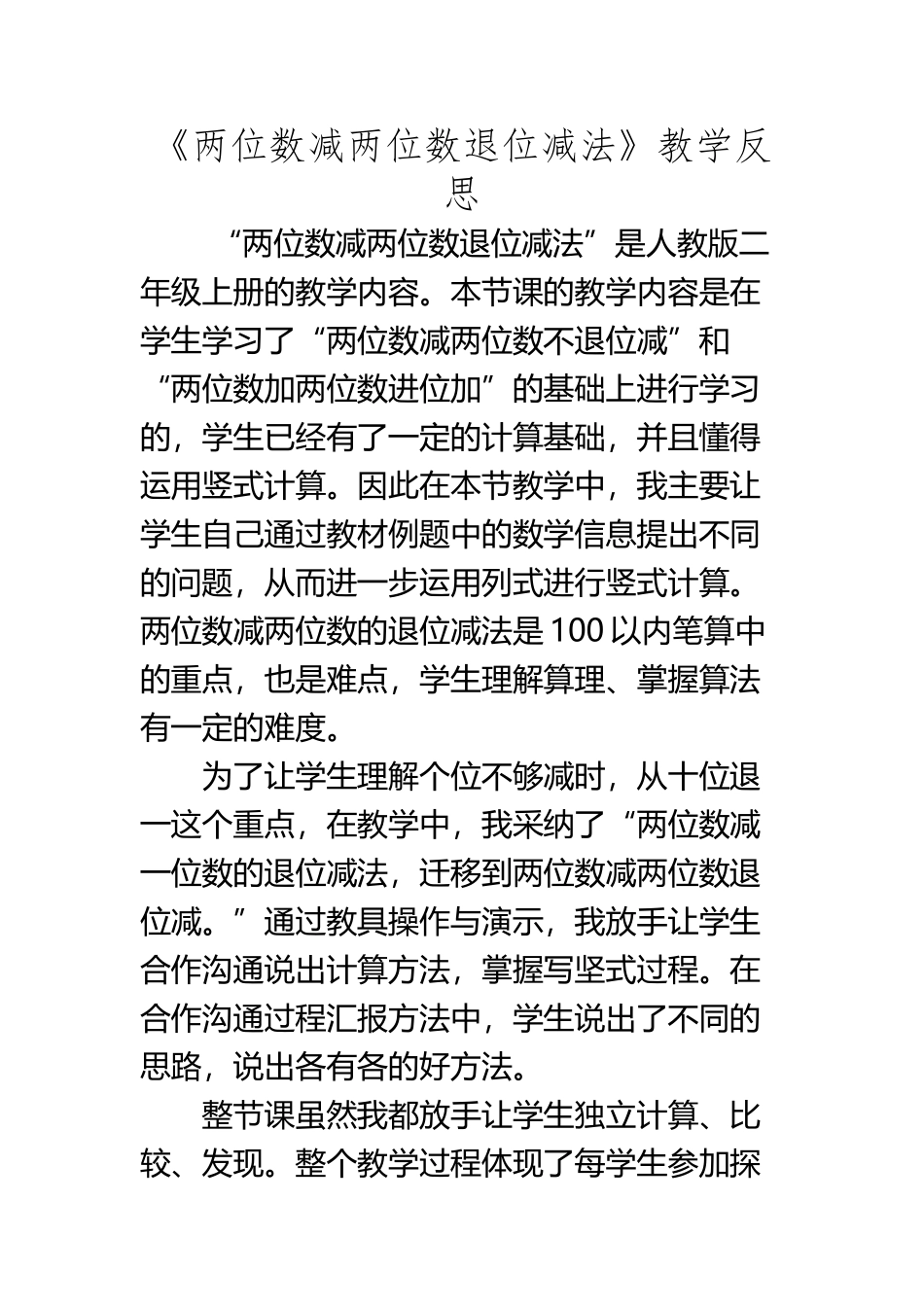 《两位数减两位数退位减法》教学反思

“两位数减两位数退位减法”是人教版二年级上册的教学内容。本节课的教学内容是在学生学习了“两位数减两位数不退位减”和“两位数加两位数进位加”的基础上进行学习的，学生已经有了一定的计算基础，并且懂得运用竖式计算。因此在本节教学中，我主要让学生自己通过教材例题中的数学信息提出不同的问题，从而进一步运用列式进行竖式计算。两位数减两位数的退位减法是100以内笔算中的重点，也是难点，学生理解算理、掌握算法有一定的难度。

为了让学生理解个位不够减时，从十位退一这个重点，在教学中，我采纳了“两位数减一位数的退位减法，迁移到两位数减两位数退位减。”通过教具操作与演示，我放手让学生合作沟通说出计算方法，掌握写坚式过程。在合作沟通过程汇报方法中，学生说出了不同的思路，说出各有各的好方法。

整节课虽然我都放手让学生独立计算、比较、发现。整个教学过程体现了每学生参加探